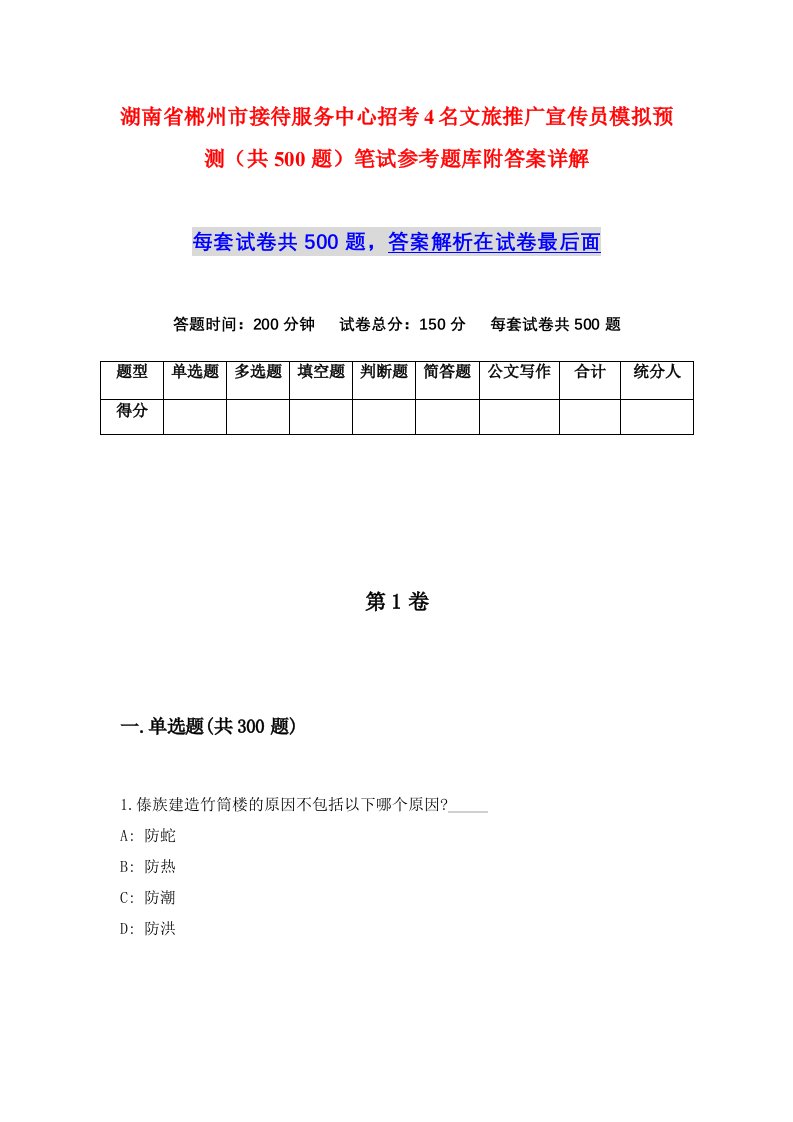 湖南省郴州市接待服务中心招考4名文旅推广宣传员模拟预测（共500题）笔试参考题库附答案详解

每套试卷共500题，答案解析在试卷最后面

答题时间：200分钟　试卷总分：150分　每套试卷共500题

| 题型 | 单选题 | 多选题 | 填空题 | 判断题 | 简答题 | 公文写作 | 合计 | 统分人 |
|---|---|---|---|---|---|---|---|---|
| 得分 | | | | | | | | |

第1卷

一.单选题(共300题)

1.傣族建造竹筒楼的原因不包括以下哪个原因?_____

A: 防蛇

B: 防热

C: 防潮

D: 防洪